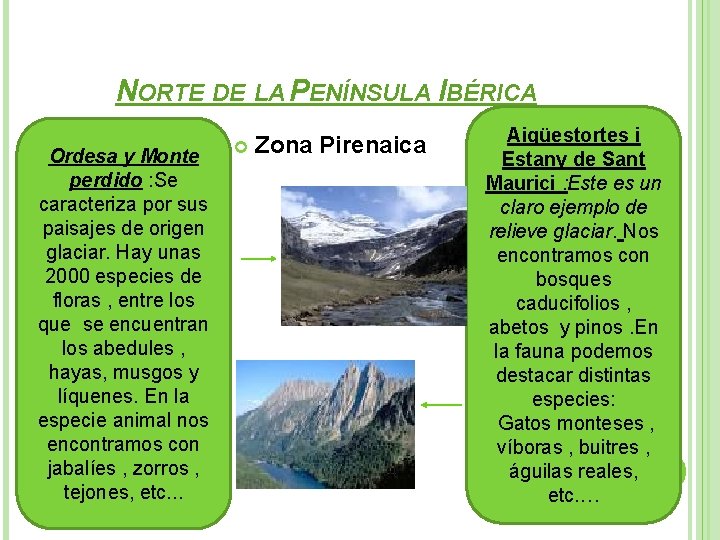 NORTE DE LA PENÍNSULA IBÉRICA

Ordesa y Monte perdido :Se caracteriza por sus paisajes de origen glaciar. Hay unas 2000 especies de floras , entre los que se encuentran los abedules , hayas, musgos y líquenes. En la especie animal nos encontramos con jabalíes , zorros , tejones, etc...

Zona Pirenaica

Aigüestortes i Estany de Sant Maurici :Este es un claro ejemplo de relieve glaciar. Nos encontramos con bosques caducifolios , abetos y pinos .En la fauna podemos destacar distintas especies: Gatos monteses , víboras , buitres , águilas reales, etc….